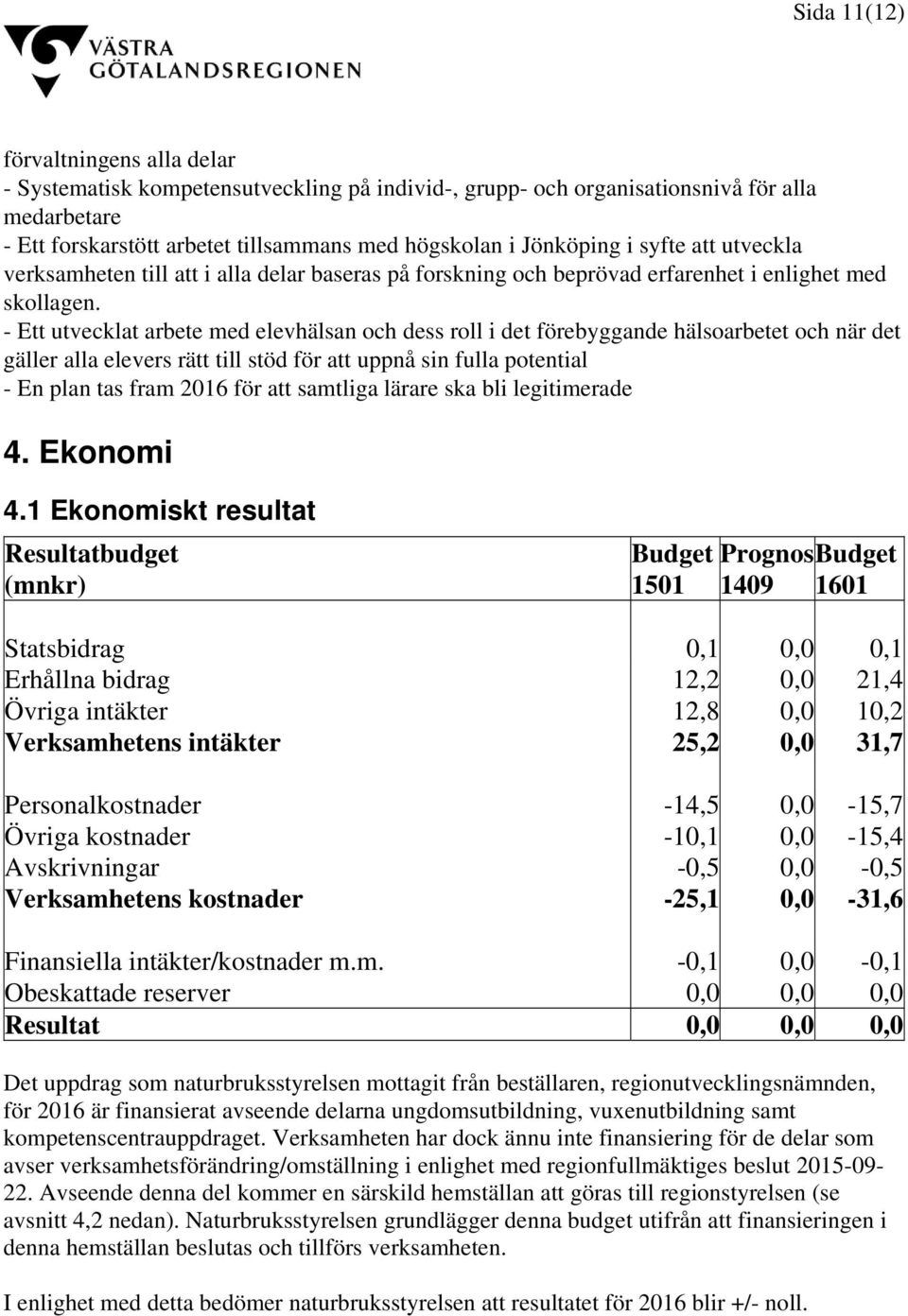 Sida 11(12)

VÄSTRA GÖTALANDSREGIONEN

förvaltningens alla delar
- Systematisk kompetensutveckling på individ-, grupp- och organisationsnivå för alla medarbetare
- Ett forskarstött arbetet tillsammans med högskolan i Jönköping i syfte att utveckla verksamheten till att i alla delar baseras på forskning och beprövad erfarenhet i enlighet med skollagen.
- Ett utvecklat arbete med elevhälsan och dess roll i det förebyggande hälsoarbetet och när det gäller alla elevers rätt till stöd för att uppnå sin fulla potential
- En plan tas fram 2016 för att samtliga lärare ska bli legitimerade

4. Ekonomi

4.1 Ekonomiskt resultat

| Resultatbudget (mnkr) | Budget 1501 | Prognos 1409 | Budget 1601 |
|---|---|---|---|
| Statsbidrag | 0,1 | 0,0 | 0,1 |
| Erhållna bidrag | 12,2 | 0,0 | 21,4 |
| Övriga intäkter | 12,8 | 0,0 | 10,2 |
| Verksamhetens intäkter | 25,2 | 0,0 | 31,7 |
| Personalkostnader | -14,5 | 0,0 | -15,7 |
| Övriga kostnader | -10,1 | 0,0 | -15,4 |
| Avskrivningar | -0,5 | 0,0 | -0,5 |
| Verksamhetens kostnader | -25,1 | 0,0 | -31,6 |
| Finansiella intäkter/kostnader m.m. | -0,1 | 0,0 | -0,1 |
| Obeskattade reserver | 0,0 | 0,0 | 0,0 |
| Resultat | 0,0 | 0,0 | 0,0 |

Det uppdrag som naturbruksstyrelsen mottagit från beställaren, regionutvecklingsnämnden, för 2016 är finansierat avseende delarna ungdomsutbildning, vuxenutbildning samt kompetenscentrauppdraget. Verksamheten har dock ännu inte finansiering för de delar som avser verksamhetsförändring/omställning i enlighet med regionfullmäktiges beslut 2015-09-22. Avseende denna del kommer en särskild hemställan att göras till regionstyrelsen (se avsnitt 4,2 nedan). Naturbruksstyrelsen grundlägger denna budget utifrån att finansieringen i denna hemställan beslutas och tillförs verksamheten.

I enlighet med detta bedömer naturbruksstyrelsen att resultatet för 2016 blir +/- noll.